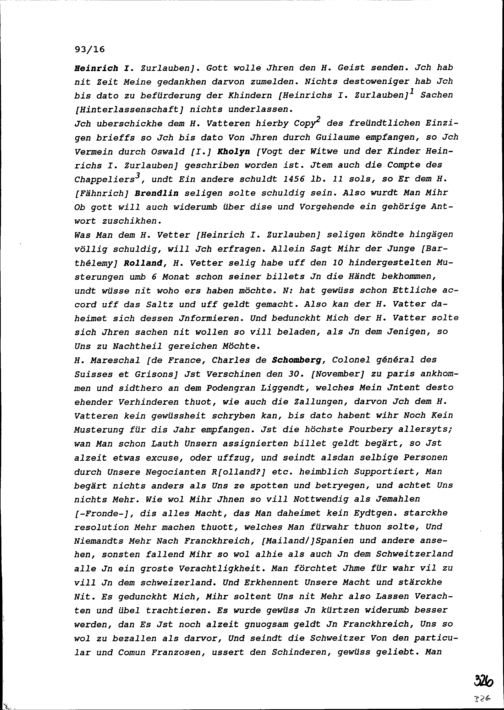 93/16

Heinrich I. Zurlauben]. Gott wolle Jhren den H. Geist senden. Jch hab nit Zeit Meine gedankhen darvon zumelden. Nichts destoweniger hab Jch bis dato zu befürderung der Khindern [Heinrichs I. Zurlauben]$^1$ Sachen [Hinterlassenschaft] nichts underlassen.
Jch uberschickhe dem H. Vatteren hierby Copy$^2$ des freündtlichen Einzigen brieffs so Jch bis dato Von Jhren durch Guilaume empfangen, so Jch Vermein durch Oswald [I.] Kholyn [Vogt der Witwe und der Kinder Heinrichs I. Zurlauben] geschriben worden ist. Jtem auch die Compte des Chappeliers$^3$, undt Ein andere schuldt 1456 lb. 11 sols, so Er dem H. [Fähnrich] Brendlin seligen solte schuldig sein. Also wurdt Man Mihr Ob gott will auch widerumb über dise und Vorgehende ein gehörige Antwort zuschikhen.
Was Man dem H. Vetter [Heinrich I. Zurlauben] seligen köndte hingägen völlig schuldig, will Jch erfragen. Allein Sagt Mihr der Junge [Barthélemy] Rolland, H. Vetter selig habe uff den 10 hindergestelten Musterungen umb 6 Monat schon seiner billets Jn die Händt bekhommen, undt wüsse nit woho ers haben möchte. N: hat gewüss schon Ettliche accord uff das Saltz und uff geldt gemacht. Also kan der H. Vatter daheimet sich dessen Jnformieren. Und bedunckht Mich der H. Vatter solte sich Jhren sachen nit wollen so vill beladen, als Jn dem Jenigen, so Uns zu Nachtheil gereichen Möchte.
H. Mareschal [de France, Charles de Schomberg, Colonel général des Suisses et Grisons] Jst Verschinen den 30. [November] zu paris ankhommen und sidthero an dem Podengran Liggendt, welches Mein Jntent desto ehender Verhinderen thuot, wie auch die Zallungen, darvon Jch dem H. Vatteren kein gewüssheit schryben kan, bis dato habent wihr Noch Kein Musterung für dis Jahr empfangen. Jst die höchste Fourbery allersyts; wan Man schon Lauth Unsern assignierten billet geldt begärt, so Jst alzeit etwas excuse, oder uffzug, und seindt alsdan selbige Personen durch Unsere Negocianten R[olland?] etc. heimblich Supportiert, Man begärt nichts anders als Uns ze spotten und betryegen, und achtet Uns nichts Mehr. Wie wol Mihr Jhnen so vill Nottwendig als Jemahlen [-Fronde-], dis alles Macht, das Man daheimet kein Eydtgen. starckhe resolution Mehr machen thuott, welches Man fürwahr thuon solte, Und Niemandts Mehr Nach Franckhreich, [Mailand/]Spanien und andere ansehen, sonsten fallend Mihr so wol alhie als auch Jn dem Schweitzerland alle Jn ein groste Verachtligkheit. Man förchtet Jhme für wahr vil zu vill Jn dem schweizerland. Und Erkhennent Unsere Macht und stärckhe Nit. Es gedunckht Mich, Mihr soltent Uns nit Mehr also Lassen Verachten und übel trachtieren. Es wurde gewüss Jn kürtzen widerumb besser werden, dan Es Jst noch alzeit gnuogsam geldt Jn Franckhreich, Uns so wol zu bezallen als darvor, Und seindt die Schweitzer Von den particular und Comun Franzosen, ussert den Schinderen, gewüss geliebt. Man

326
326